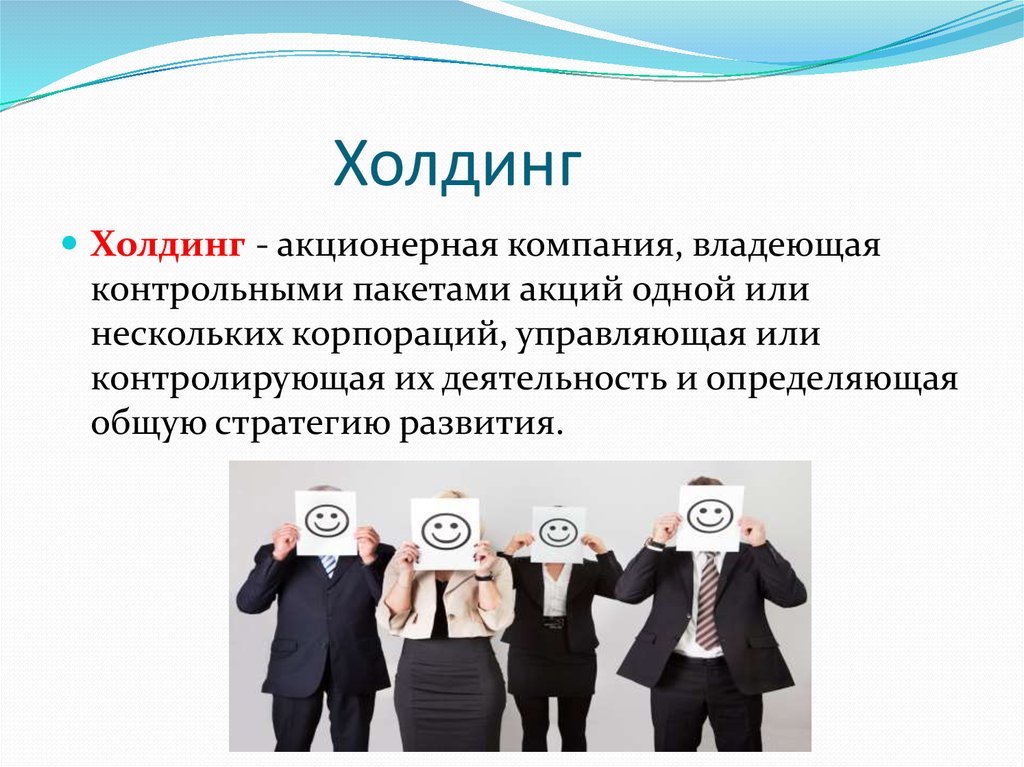 Холдинг

Холдинг - акционерная компания, владеющая контрольными пакетами акций одной или нескольких корпораций, управляющая или контролирующая их деятельность и определяющая общую стратегию развития.